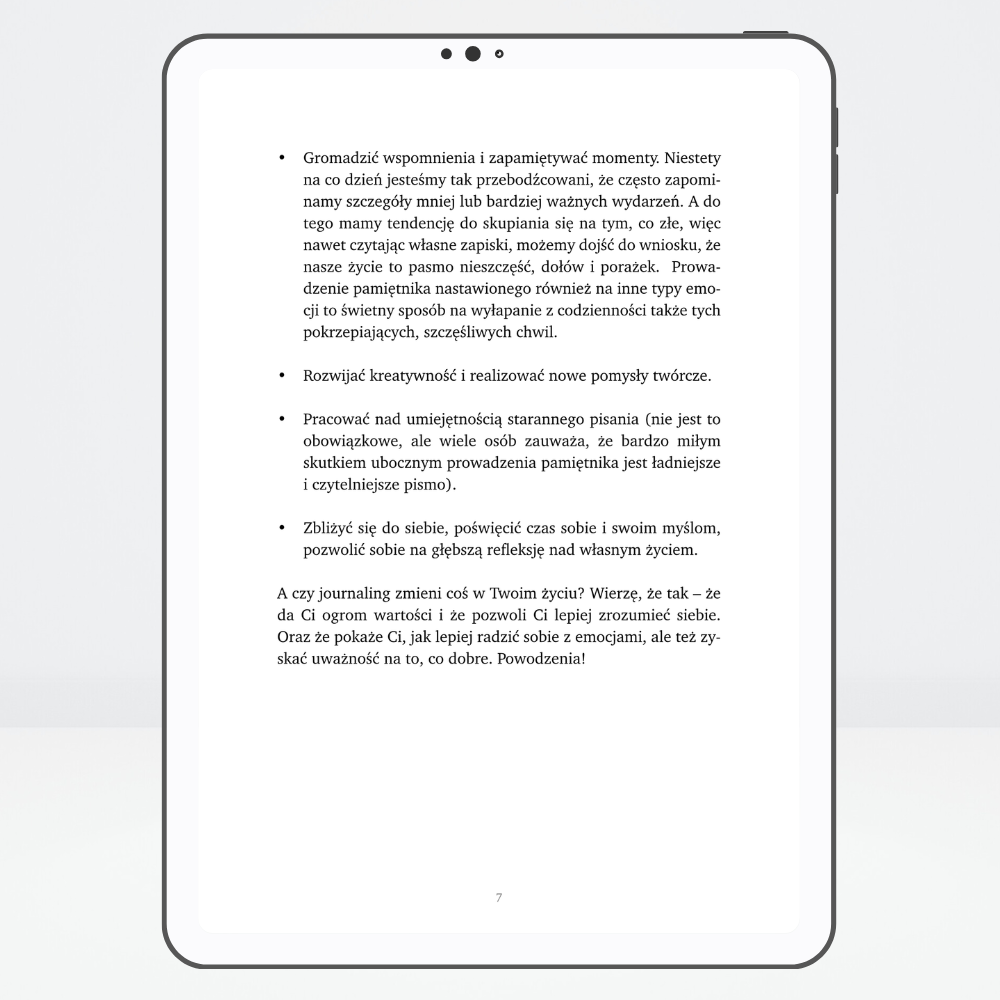 • Gromadzić wspomnienia i zapamiętywać momenty. Niestety na co dzień jesteśmy tak przebodźcowani, że często zapominamy szczegóły mniej lub bardziej ważnych wydarzeń. A do tego mamy tendencję do skupiania się na tym, co złe, więc nawet czytając własne zapiski, możemy dojść do wniosku, że nasze życie to pasmo nieszczęść, dołów i porażek. Prowadzenie pamiętnika nastawionego również na inne typy emocji to świetny sposób na wyłapanie z codzienności także tych pokrzepiających, szczęśliwych chwil.

• Rozwijać kreatywność i realizować nowe pomysły twórcze.

• Pracować nad umiejętnością starannego pisania (nie jest to obowiązkowe, ale wiele osób zauważa, że bardzo miłym skutkiem ubocznym prowadzenia pamiętnika jest ładniejsze i czytelniejsze pismo).

• Zbliżyć się do siebie, poświęcić czas sobie i swoim myślom, pozwolić sobie na głębszą refleksję nad własnym życiem.

A czy journaling zmieni coś w Twoim życiu? Wierzę, że tak – że da Ci ogrom wartości i że pozwoli Ci lepiej zrozumieć siebie. Oraz że pokaże Ci, jak lepiej radzić sobie z emocjami, ale też zyskać uważność na to, co dobre. Powodzenia!

7